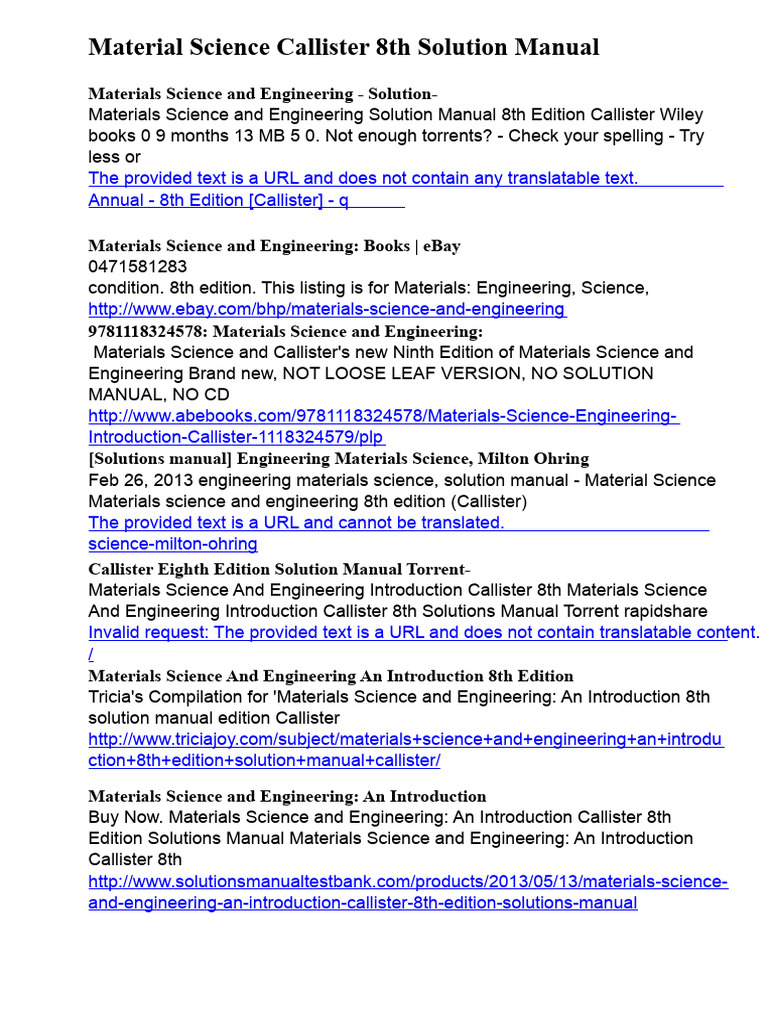 Material Science Callister 8th Solution Manual

Materials Science and Engineering - Solution-
Materials Science and Engineering Solution Manual 8th Edition Callister Wiley books 0 9 months 13 MB 5 0. Not enough torrents? - Check your spelling - Try less or
The provided text is a URL and does not contain any translatable text.
Annual - 8th Edition [Callister] - q

Materials Science and Engineering: Books | eBay
0471581283
condition. 8th edition. This listing is for Materials: Engineering, Science,
http://www.ebay.com/bhp/materials-science-and-engineering
9781118324578: Materials Science and Engineering:
Materials Science and Callister's new Ninth Edition of Materials Science and Engineering Brand new, NOT LOOSE LEAF VERSION, NO SOLUTION MANUAL, NO CD
http://www.abebooks.com/9781118324578/Materials-Science-Engineering-Introduction-Callister-1118324579/plp
[Solutions manual] Engineering Materials Science, Milton Ohring
Feb 26, 2013 engineering materials science, solution manual - Material Science Materials science and engineering 8th edition (Callister)
The provided text is a URL and cannot be translated.
science-milton-ohring
Callister Eighth Edition Solution Manual Torrent-
Materials Science And Engineering Introduction Callister 8th Materials Science And Engineering Introduction Callister 8th Solutions Manual Torrent rapidshare
Invalid request: The provided text is a URL and does not contain translatable content.
/
Materials Science And Engineering An Introduction 8th Edition
Tricia's Compilation for 'Materials Science and Engineering: An Introduction 8th solution manual edition Callister
http://www.triciajoy.com/subject/materials+science+and+engineering+an+introduction+8th+edition+solution+manual+callister/

Materials Science and Engineering: An Introduction
Buy Now. Materials Science and Engineering: An Introduction Callister 8th Edition Solutions Manual Materials Science and Engineering: An Introduction Callister 8th
http://www.solutionsmanualtestbank.com/products/2013/05/13/materials-science-and-engineering-an-introduction-callister-8th-edition-solutions-manual